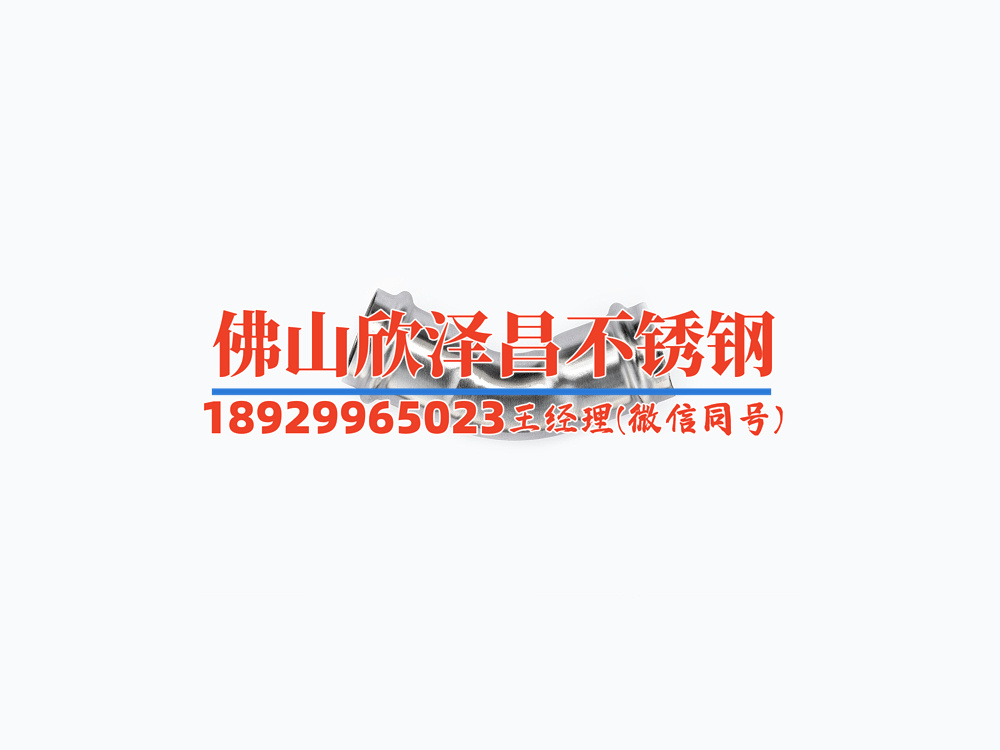 佛山欣泽昌不锈钢
18929965023王经理(微信同号)